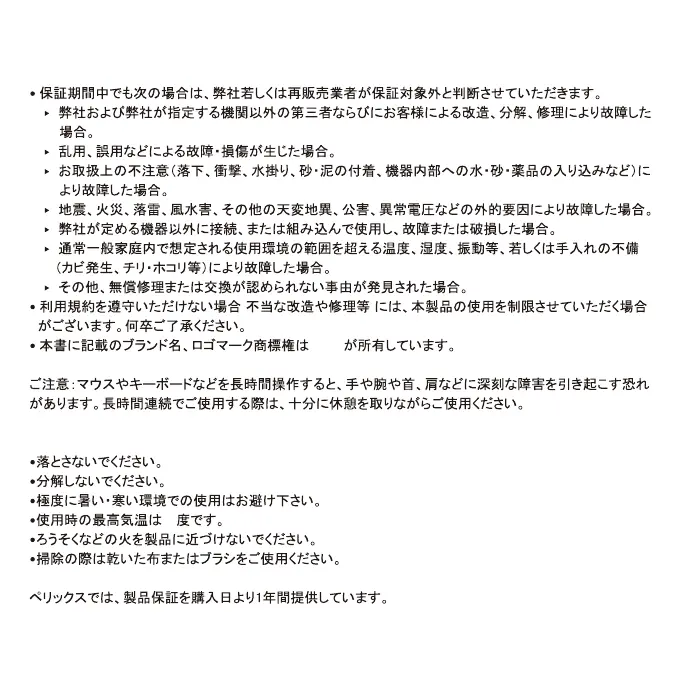 • 保証期間中でも次の場合は、弊社若しくは再販売業者が保証対象外と判断させていただきます。
▸ 弊社および弊社が指定する機関以外の第三者ならびにお客様による改造、分解、修理により故障した場合。
▸ 乱用、誤用などによる故障・損傷が生じた場合。
▸ お取扱上の不注意（落下、衝撃、水掛り、砂・泥の付着、機器内部への水・砂・薬品の入り込みなど）により故障した場合。
▸ 地震、火災、落雷、風水害、その他の天変地異、公害、異常電圧などの外的要因により故障した場合。
▸ 弊社が定める機器以外に接続、または組み込んで使用し、故障または破損した場合。
▸ 通常一般家庭内で想定される使用環境の範囲を超える温度、湿度、振動等、若しくは手入れの不備（カビ発生、チリ・ホコリ等）により故障した場合。
▸ その他、無償修理または交換が認められない事由が発見された場合。
• 利用規約を遵守いただけない場合 不当な改造や修理等 には、本製品の使用を制限させていただく場合がございます。何卒ご了承ください。
• 本書に記載のブランド名、ロゴマーク商標権は が所有しています。

ご注意：マウスやキーボードなどを長時間操作すると、手や腕や首、肩などに深刻な障害を引き起こす恐れがあります。長時間連続でご使用する際は、十分に休憩を取りながらご使用ください。

•落とさないでください。
•分解しないでください。
•極度に暑い・寒い環境での使用はお避け下さい。
•使用時の最高気温は 度です。
•ろうそくなどの火を製品に近づけないでください。
•掃除の際は乾いた布またはブラシをご使用ください。

ペリックスでは、製品保証を購入日より1年間提供しています。